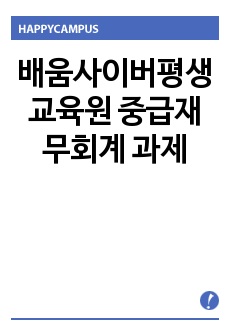 HAPPYCAMPUS

배움사이버평생교육원 중급재무회계 과제